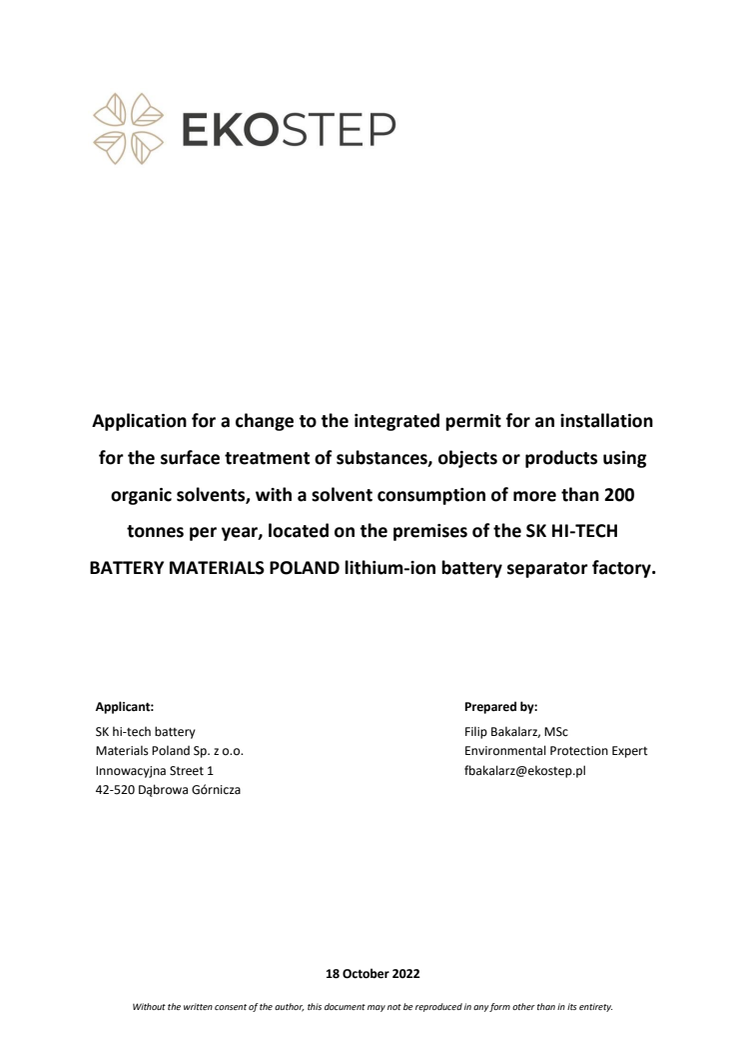 EKOSTEP

Application for a change to the integrated permit for an installation for the surface treatment of substances, objects or products using organic solvents, with a solvent consumption of more than 200 tonnes per year, located on the premises of the SK HI-TECH BATTERY MATERIALS POLAND lithium-ion battery separator factory.

Applicant:
SK hi-tech battery
Materials Poland Sp. z o.o.
Innowacyjna Street 1
42-520 Dąbrowa Górnicza

Prepared by:
Filip Bakalarz, MSc
Environmental Protection Expert
fbakalarz@ekostep.pl

18 October 2022

Without the written consent of the author, this document may not be reproduced in any form other than in its entirety.